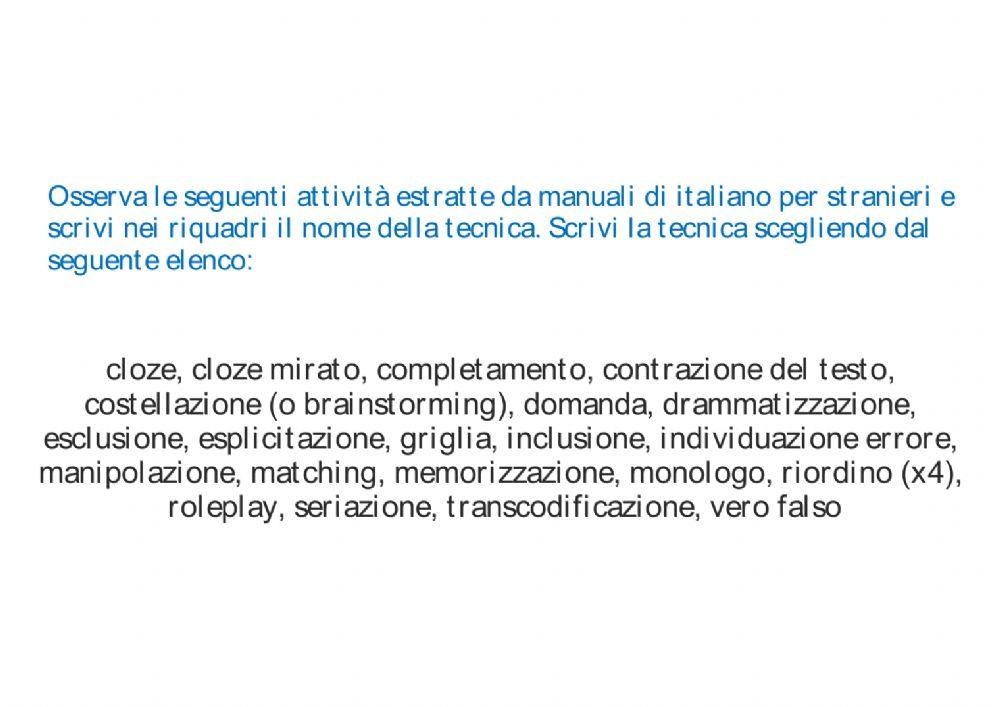 Osserva le seguenti attività estratte da manuali di italiano per stranieri e scrivi nei riquadri il nome della tecnica. Scrivi la tecnica scegliendo dal seguente elenco:

cloze, cloze mirato, completamento, contrazione del testo, costellazione (o brainstorming), domanda, drammatizzazione, esclusione, esplicitazione, griglia, inclusione, individuazione errore, manipolazione, matching, memorizzazione, monologo, riordino (x4), roleplay, seriazione, transcodificazione, vero falso